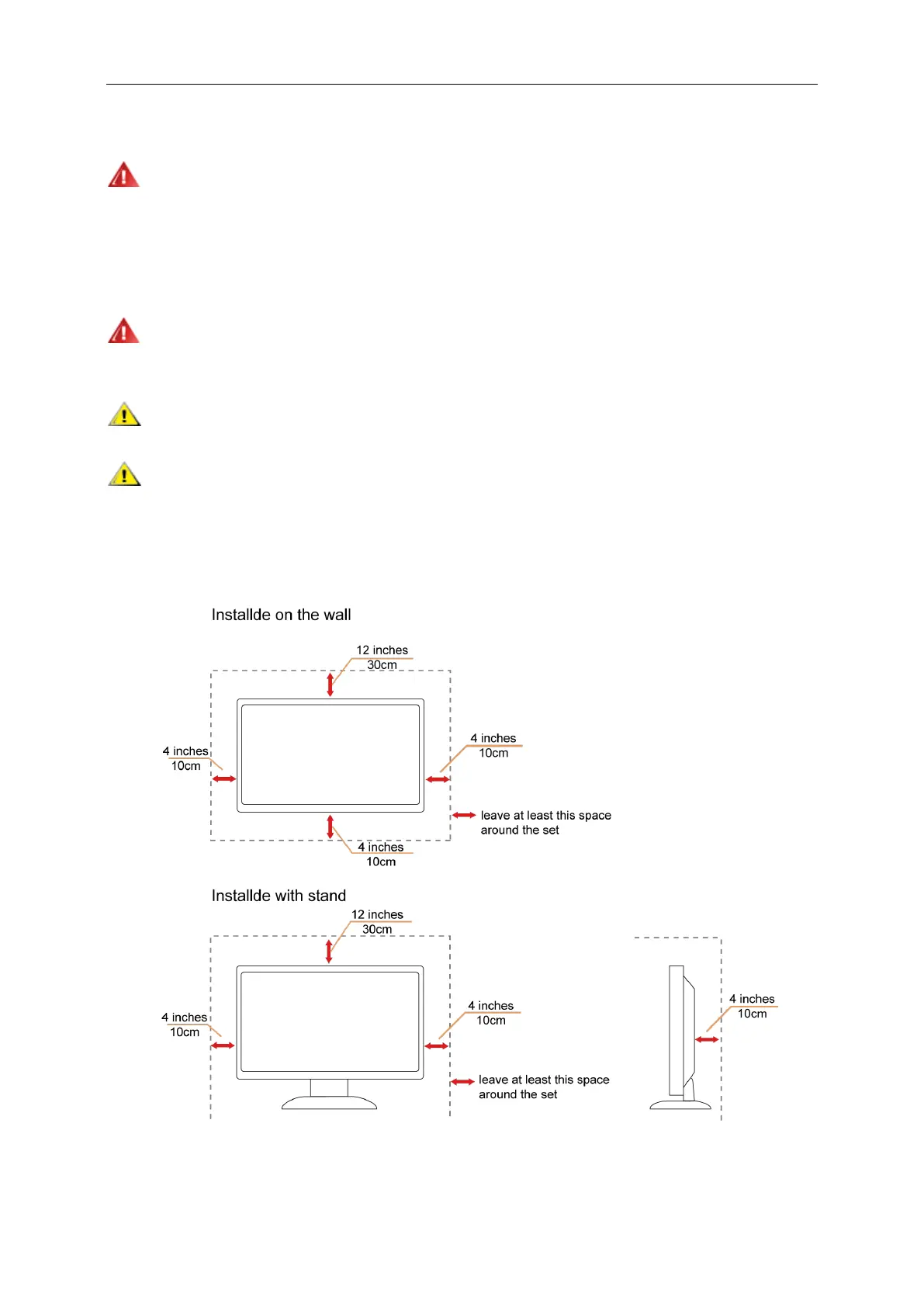 Installde on the wall

12 inches
30cm

4 inches
10cm

4 inches
10cm

leave at least this space around the set

4 inches
10cm

Installde with stand

12 inches
30cm

4 inches
10cm

4 inches
10cm

leave at least this space around the set

4 inches
10cm